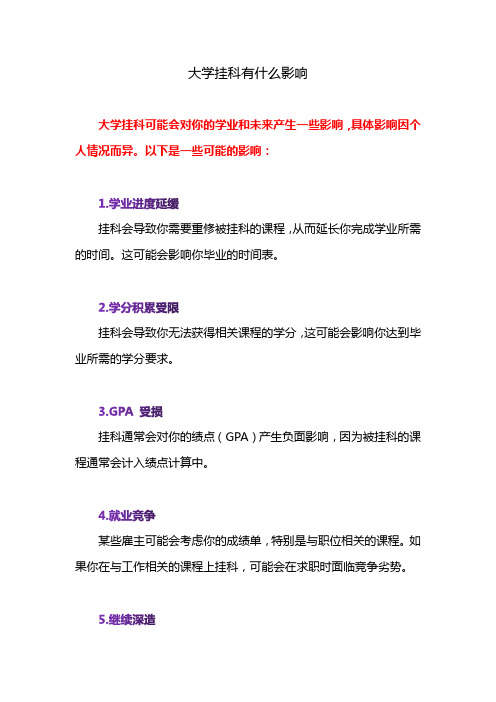 大学挂科有什么影响

大学挂科可能会对你的学业和未来产生一些影响，具体影响因个人情况而异。以下是一些可能的影响：

1.学业进度延缓

挂科会导致你需要重修被挂科的课程，从而延长你完成学业所需的时间。这可能会影响你毕业的时间表。

2.学分积累受限

挂科会导致你无法获得相关课程的学分，这可能会影响你达到毕业所需的学分要求。

3.GPA 受损

挂科通常会对你的绩点（GPA）产生负面影响，因为被挂科的课程通常会计入绩点计算中。

4.就业竞争

某些雇主可能会考虑你的成绩单，特别是与职位相关的课程。如果你在与工作相关的课程上挂科，可能会在求职时面临竞争劣势。

5.继续深造